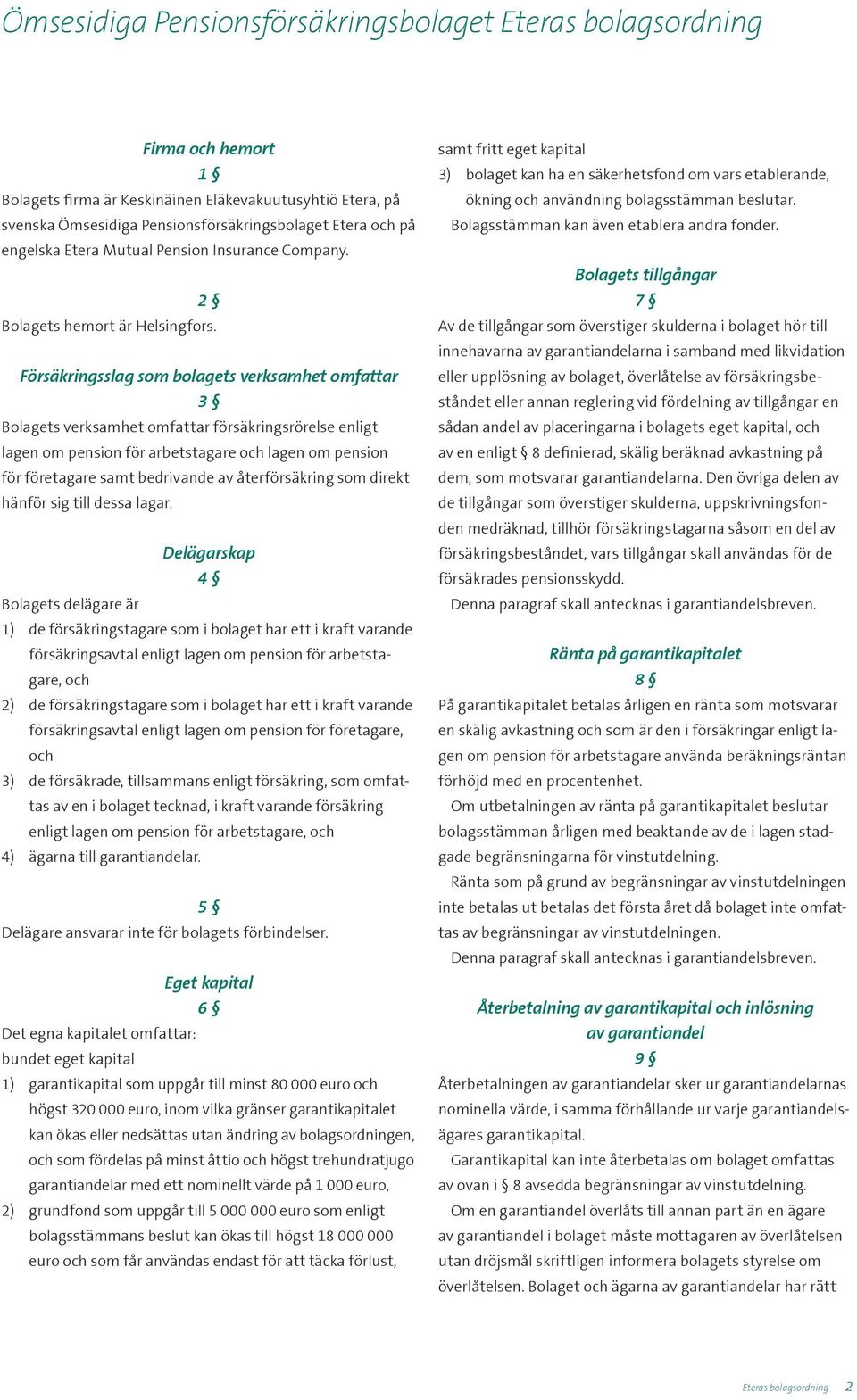 Ömsesidiga Pensionsförsäkringsbolaget Eteras bolagsordning

Firma och hemort
1 §
Bolagets firma är Keskinäinen Eläkevakuutusyhtiö Etera, på svenska Ömsesidiga Pensionsförsäkringsbolaget Etera och på engelska Etera Mutual Pension Insurance Company.

2 §
Bolagets hemort är Helsingfors.

Försäkringsslag som bolagets verksamhet omfattar
3 §
Bolagets verksamhet omfattar försäkringsrörelse enligt lagen om pension för arbetstagare och lagen om pension för företagare samt bedrivande av återförsäkring som direkt hänför sig till dessa lagar.

Delägarskap
4 §
Bolagets delägare är
1) de försäkringstagare som i bolaget har ett i kraft varande försäkringsavtal enligt lagen om pension för arbetstagare, och
2) de försäkringstagare som i bolaget har ett i kraft varande försäkringsavtal enligt lagen om pension för företagare, och
3) de försäkrade, tillsammans enligt försäkring, som omfattas av en i bolaget tecknad, i kraft varande försäkring enligt lagen om pension för arbetstagare, och
4) ägarna till garantiandelar.

5 §
Delägare ansvarar inte för bolagets förbindelser.

Eget kapital
6 §
Det egna kapitalet omfattar:
bundet eget kapital
1) garantikapital som uppgår till minst 80 000 euro och högst 320 000 euro, inom vilka gränser garantikapitalet kan ökas eller nedsättas utan ändring av bolagsordningen, och som fördelas på minst åttio och högst trehundratjugo garantiandelar med ett nominellt värde på 1 000 euro,
2) grundfond som uppgår till 5 000 000 euro som enligt bolagsstämmans beslut kan ökas till högst 18 000 000 euro och som får användas endast för att täcka förlust,

samt fritt eget kapital
3) bolaget kan ha en säkerhetsfond om vars etablerande, ökning och användning bolagsstämman beslutar.
Bolagsstämman kan även etablera andra fonder.

Bolagets tillgångar
7 §
Av de tillgångar som överstiger skulderna i bolaget hör till innehavarna av garantiandelarna i samband med likvidation eller upplösning av bolaget, överlåtelse av försäkringsbeståndet eller annan reglering vid fördelning av tillgångar en sådan andel av placeringarna i bolagets eget kapital, och av en enligt § 8 definierad, skälig beräknad avkastning på dem, som motsvarar garantiandelarna. Den övriga delen av de tillgångar som överstiger skulderna, uppskrivningsfonden medräknad, tillhör försäkringstagarna såsom en del av försäkringsbeståndet, vars tillgångar skall användas för de försäkrades pensionsskydd.
Denna paragraf skall antecknas i garantiandelsbreven.

Ränta på garantikapitalet
8 §
På garantikapitalet betalas årligen en ränta som motsvarar en skälig avkastning och som är den i försäkringar enligt lagen om pension för arbetstagare använda beräkningsräntan förhöjd med en procentenhet.
Om utbetalningen av ränta på garantikapitalet beslutar bolagsstämman årligen med beaktande av de i lagen stadgade begränsningarna för vinstutdelning.
Ränta som på grund av begränsningar av vinstutdelningen inte betalas ut betalas det första året då bolaget inte omfattas av begränsningar av vinstutdelningen.
Denna paragraf skall antecknas i garantiandelsbreven.

Återbetalning av garantikapital och inlösning av garantiandel
9 §
Återbetalningen av garantiandelar sker ur garantiandelarnas nominella värde, i samma förhållande ur varje garantiandelsägares garantikapital.
Garantikapital kan inte återbetalas om bolaget omfattas av ovan i § 8 avsedda begränsningar av vinstutdelning.
Om en garantiandel överlåts till annan part än en ägare av garantiandel i bolaget måste mottagaren av överlåtelsen utan dröjsmål skriftligen informera bolagets styrelse om överlåtelsen. Bolaget och ägarna av garantiandelar har rätt

Eteras bolagsordning 2